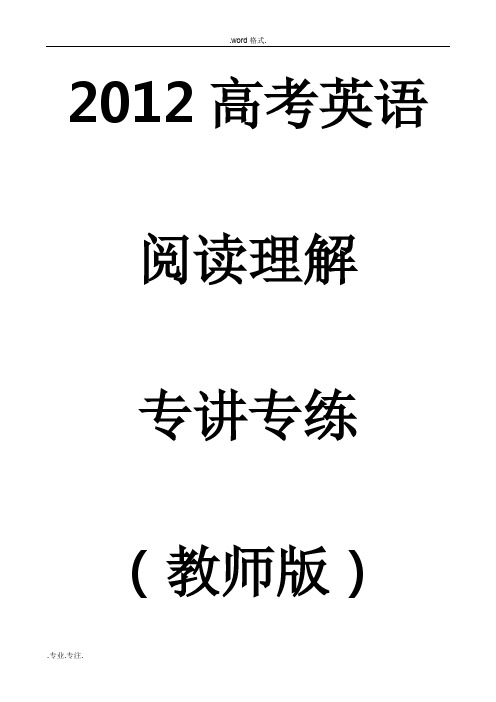 .word 格式.

2012 高考英语

阅读理解

专讲专练

（教师版）

.专业.专注.